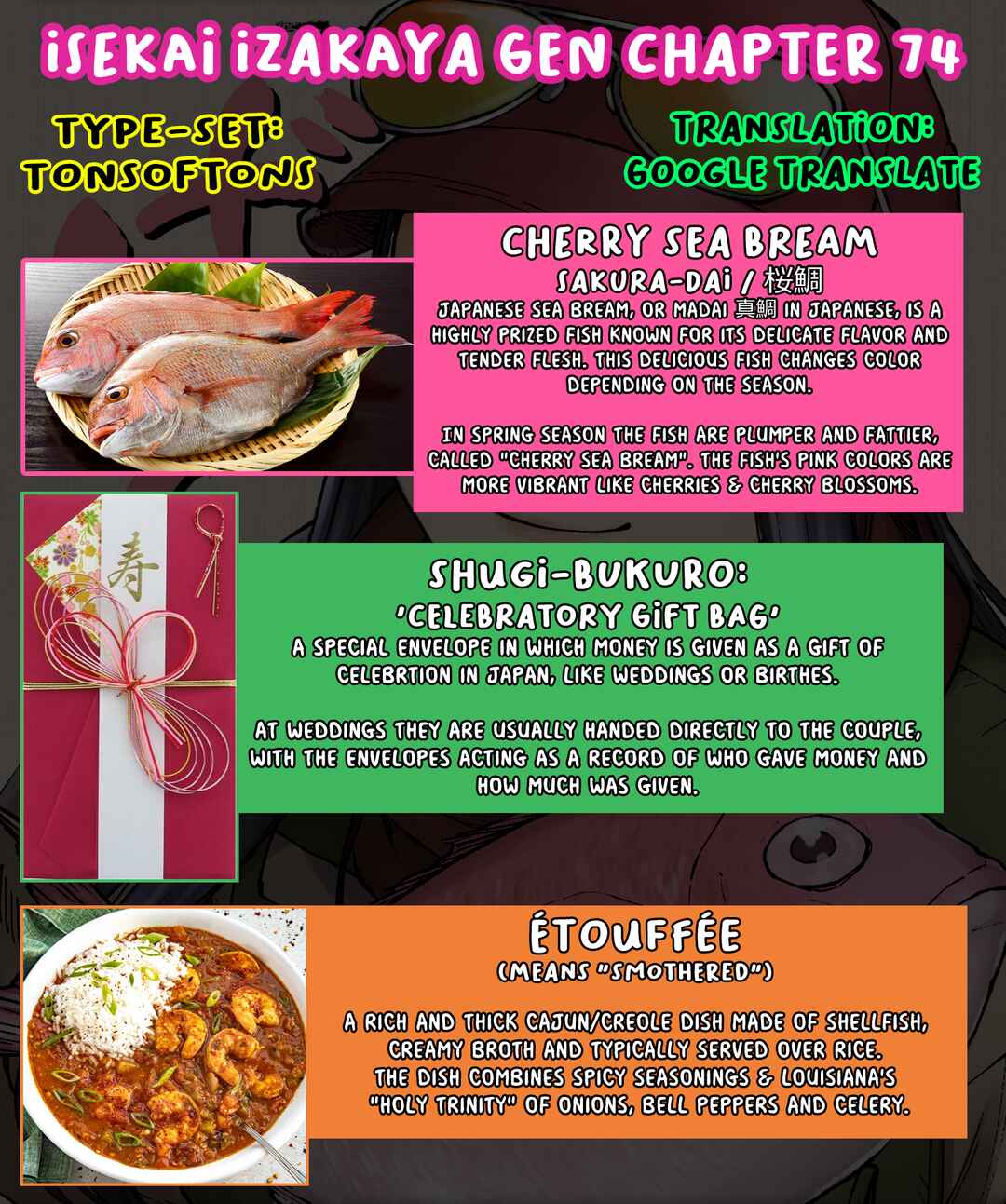 ISEKAI IZAKAYA GEN CHAPTER 74

TYPE-SET: TONSOFTONS

TRANSLATION: GOOGLE TRANSLATE

CHERRY SEA BREAM

SAKURA-DAI / 桜鯛

JAPANESE SEA BREAM, OR MADAI 真鯛 IN JAPANESE, IS A HIGHLY PRIZED FISH KNOWN FOR ITS DELICATE FLAVOR AND TENDER FLESH. THIS DELICIOUS FISH CHANGES COLOR DEPENDING ON THE SEASON.

IN SPRING SEASON THE FISH ARE PLUMPER AND FATTIER, CALLED "CHERRY SEA BREAM". THE FISH'S PINK COLORS ARE MORE VIBRANT LIKE CHERRIES & CHERRY BLOSSOMS.

寿

SHUGI-BUKURO:

'CELEBRATORY GIFT BAG'

A SPECIAL ENVELOPE IN WHICH MONEY IS GIVEN AS A GIFT OF CELEBRTION IN JAPAN, LIKE WEDDINGS OR BIRTHES.

AT WEDDINGS THEY ARE USUALLY HANDED DIRECTLY TO THE COUPLE, WITH THE ENVELOPES ACTING AS A RECORD OF WHO GAVE MONEY AND HOW MUCH WAS GIVEN.

ÉTOUFFÉE

(MEANS "SMOTHERED")

A RICH AND THICK CAJUN/CREOLE DISH MADE OF SHELLFISH, CREAMY BROTH AND TYPICALLY SERVED OVER RICE.
THE DISH COMBINES SPICY SEASONINGS & LOUISIANA'S "HOLY TRINITY" OF ONIONS, BELL PEPPERS AND CELERY.